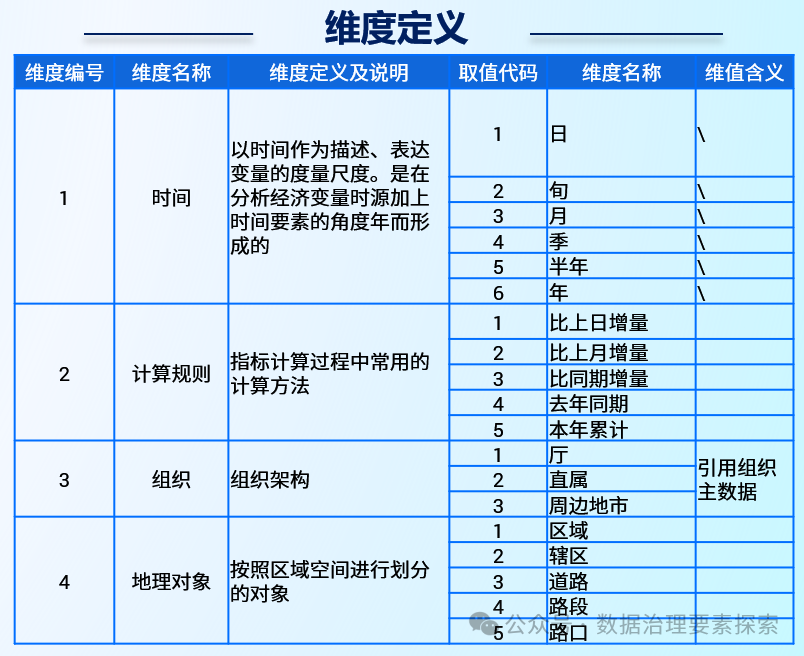 维度定义

| 维度编号 | 维度名称 | 维度定义及说明 | 取值代码 | 维度名称 | 维值含义 |
|---|---|---|---|---|---|
| 1 | 时间 | 以时间作为描述、表达变量的度量尺度。是在分析经济变量时源加上时间要素的角度年而形成的 | 1 | 日 | \ |
| | | | 2 | 旬 | \ |
| | | | 3 | 月 | \ |
| | | | 4 | 季 | \ |
| | | | 5 | 半年 | \ |
| | | | 6 | 年 | \ |
| 2 | 计算规则 | 指标计算过程中常用的计算方法 | 1 | 比上日增量 | |
| | | | 2 | 比上月增量 | |
| | | | 3 | 比同期增量 | |
| | | | 4 | 去年同期 | |
| | | | 5 | 本年累计 | |
| 3 | 组织 | 组织架构 | 1 | 厅 | 引用组织主数据 |
| | | | 2 | 直属 | |
| | | | 3 | 周边地市 | |
| 4 | 地理对象 | 按照区域空间进行划分的对象 | 1 | 区域 | |
| | | | 2 | 辖区 | |
| | | | 3 | 道路 | |
| | | | 4 | 路段 | |
| | | | 5 | 路口 | |

公众号 · 数据治理要素探索